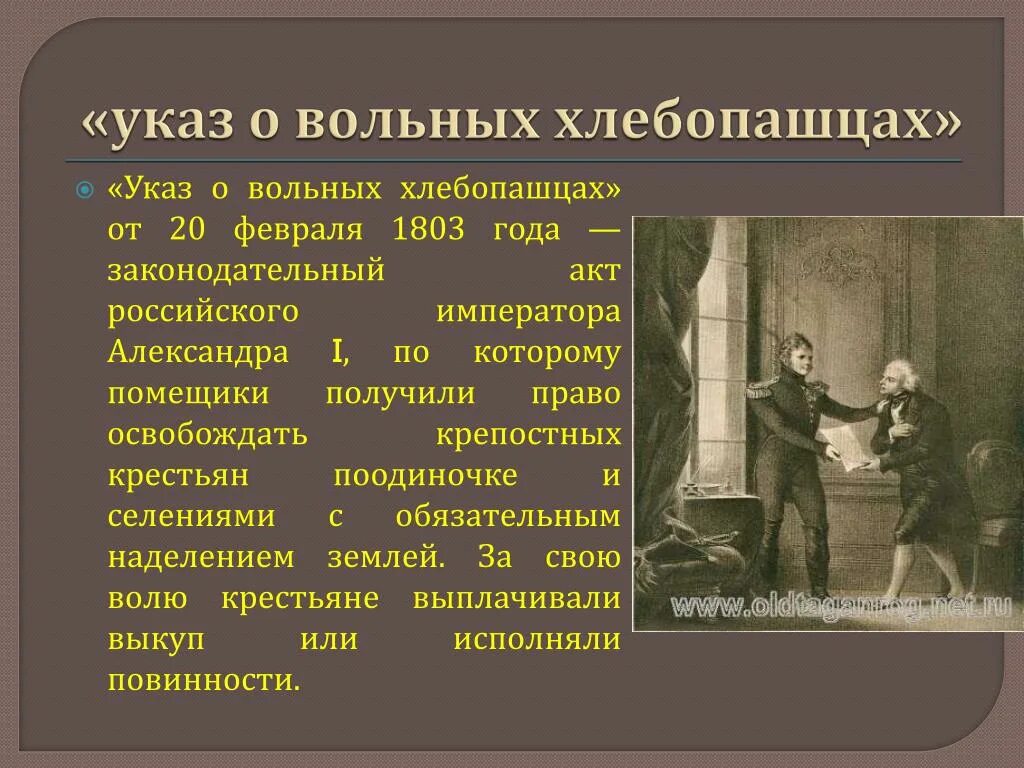 «указ о вольных хлебопашцах»

«Указ о вольных хлебопашцах» от 20 февраля 1803 года — законодательный акт российского императора Александра I, по которому помещики получили право освобождать крепостных крестьян поодиночке и селениями с обязательным наделением землей. За свою волю крестьяне выплачивали выкуп или исполняли повинности.

www.oldtaganrog.net.ru